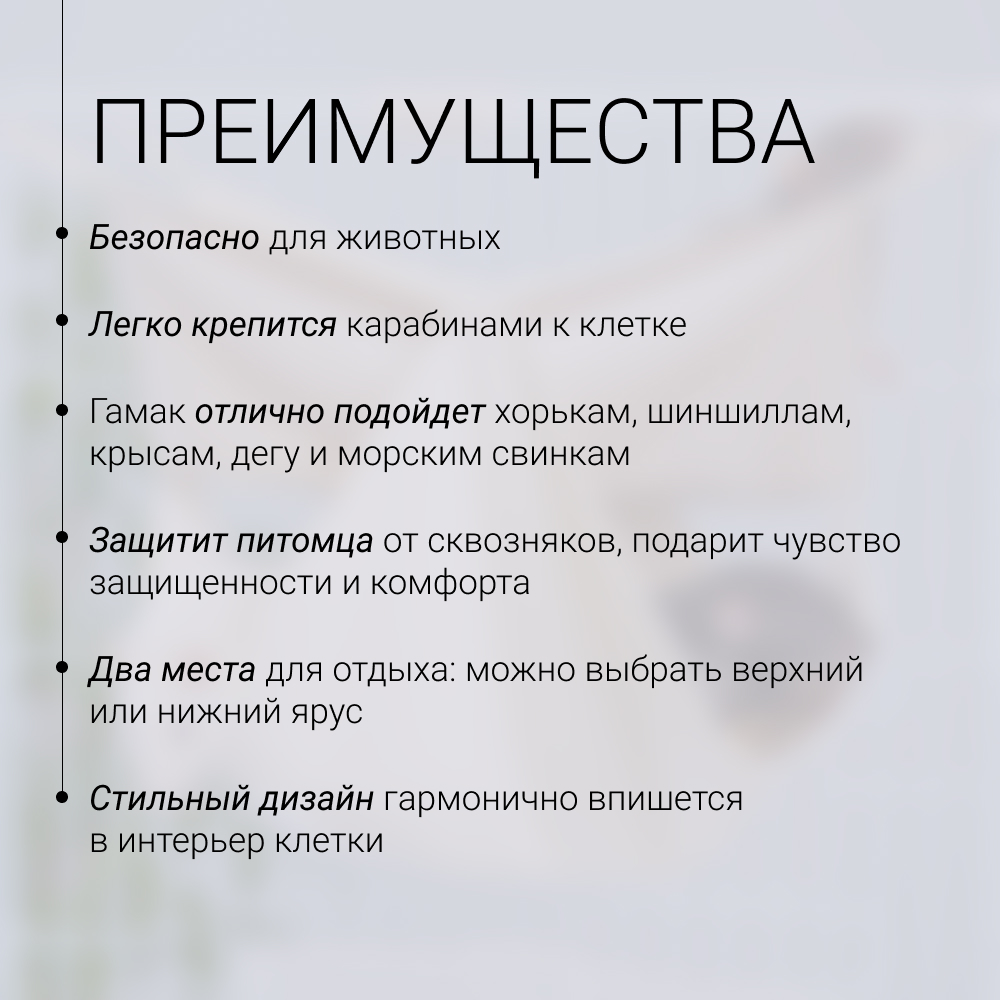 ПРЕИМУЩЕСТВА

• Безопасно для животных

• Легко крепится карабинами к клетке

• Гамак отлично подойдет хорькам, шиншиллам, крысам, дегу и морским свинкам

• Защитит питомца от сквозняков, подарит чувство защищенности и комфорта

• Два места для отдыха: можно выбрать верхний или нижний ярус

• Стильный дизайн гармонично впишется в интерьер клетки